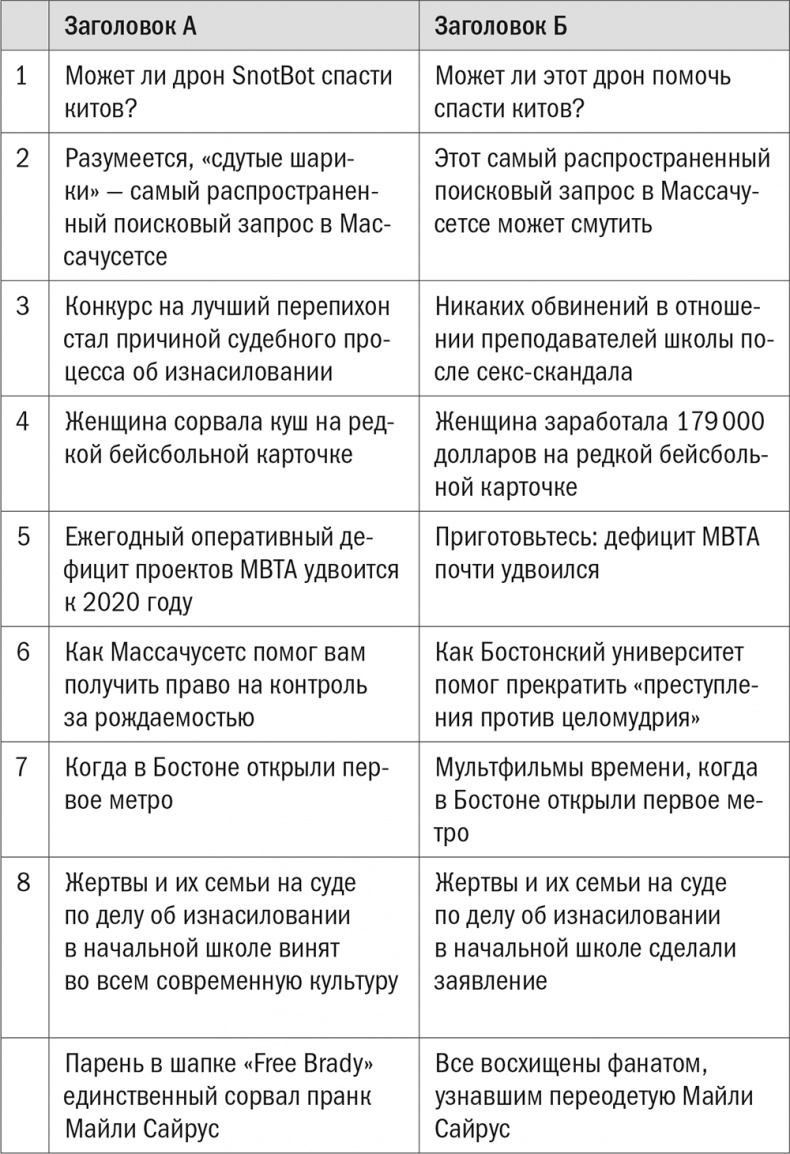 |  | Заголовок А | Заголовок Б |
|---|---|---|
| 1 | Может ли дрон SnotBot спасти китов? | Может ли этот дрон помочь спасти китов? |
| 2 | Разумеется, «сдутые шарики» — самый распространенный поисковый запрос в Массачусетсе | Этот самый распространенный поисковый запрос в Массачусетсе может смутить |
| 3 | Конкурс на лучший перепихон стал причиной судебного процесса об изнасиловании | Никаких обвинений в отношении преподавателей школы после секс-скандала |
| 4 | Женщина сорвала куш на редкой бейсбольной карточке | Женщина заработала 179 000 долларов на редкой бейсбольной карточке |
| 5 | Ежегодный оперативный дефицит проектов MBTA удвоится к 2020 году | Приготовьтесь: дефицит MBTA почти удвоился |
| 6 | Как Массачусетс помог вам получить право на контроль за рождаемостью | Как Бостонский университет помог прекратить «преступления против целомудрия» |
| 7 | Когда в Бостоне открыли первое метро | Мультфильмы времени, когда в Бостоне открыли первое метро |
| 8 | Жертвы и их семьи на суде по делу об изнасиловании в начальной школе винят во всем современную культуру | Жертвы и их семьи на суде по делу об изнасиловании в начальной школе сделали заявление |
|  | Парень в шапке «Free Brady» единственный сорвал пранк Майли Сайрус | Все восхищены фанатом, узнавшим переодетую Майли Сайрус |